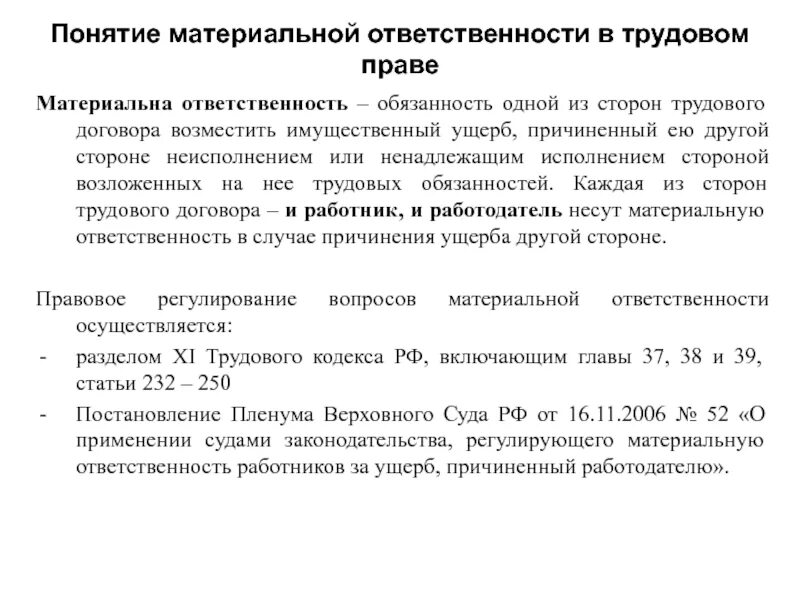 Понятие материальной ответственности в трудовом праве

Материальна ответственность – обязанность одной из сторон трудового договора возместить имущественный ущерб, причиненный ею другой стороне неисполнением или ненадлежащим исполнением стороной возложенных на нее трудовых обязанностей. Каждая из сторон трудового договора – и работник, и работодатель несут материальную ответственность в случае причинения ущерба другой стороне.

Правовое регулирование вопросов материальной ответственности осуществляется:
- разделом XI Трудового кодекса РФ, включающим главы 37, 38 и 39, статьи 232 – 250
- Постановление Пленума Верховного Суда РФ от 16.11.2006 № 52 «О применении судами законодательства, регулирующего материальную ответственность работников за ущерб, причиненный работодателю».